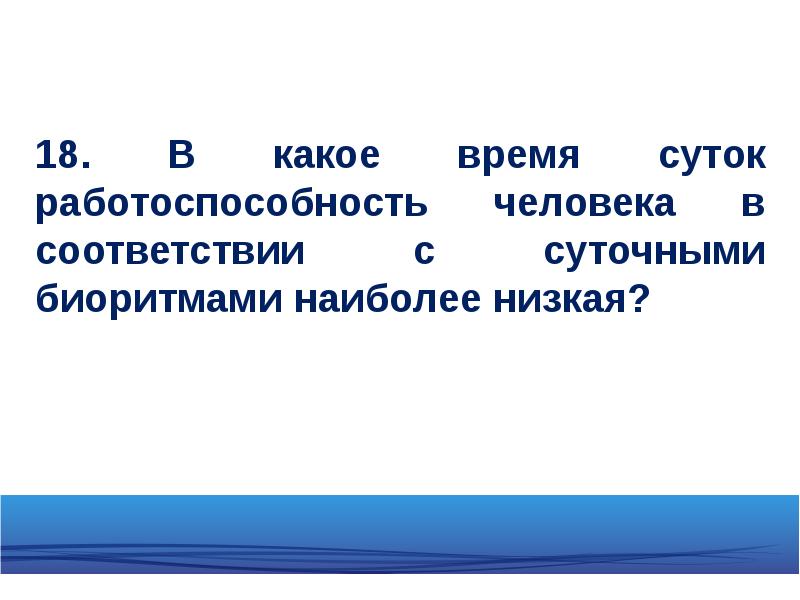 18. В какое время суток работоспособность человека в соответствии с суточными биоритмами наиболее низкая?